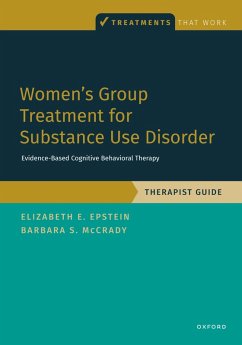 ✓ TREATMENTS THAT WORK

Women's Group Treatment for Substance Use Disorder

Evidence-Based Cognitive Behavioral Therapy

THERAPIST GUIDE

ELIZABETH E. EPSTEIN
BARBARA S. McCRADY

OXFORD